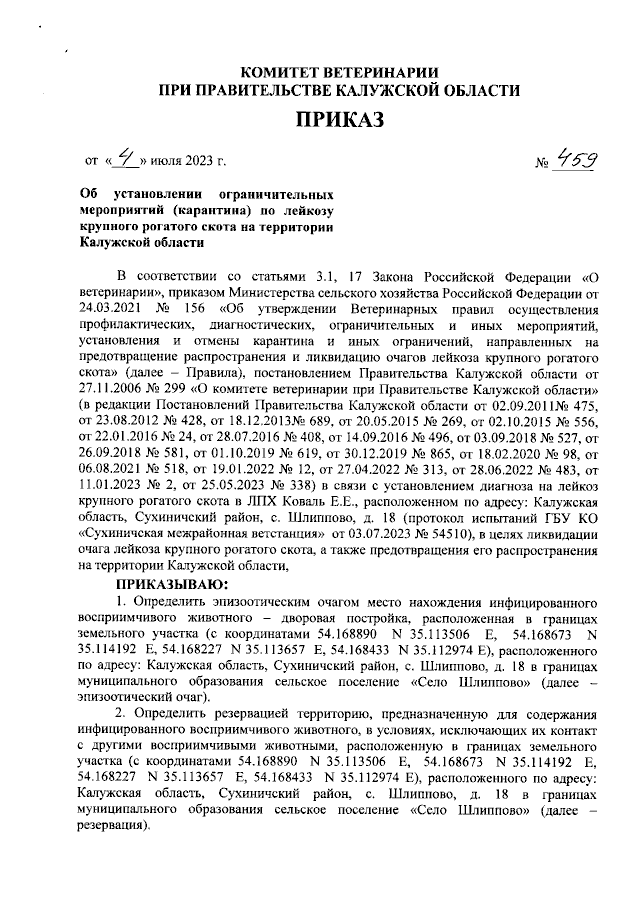 КОМИТЕТ ВЕТЕРИНАРИИ
ПРИ ПРАВИТЕЛЬСТВЕ КАЛУЖСКОЙ ОБЛАСТИ

ПРИКАЗ

от «4» июля 2023 г. № 459

Об установлении ограничительных мероприятий (карантина) по лейкозу крупного рогатого скота на территории Калужской области

В соответствии со статьями 3.1, 17 Закона Российской Федерации «О ветеринарии», приказом Министерства сельского хозяйства Российской Федерации от 24.03.2021 № 156 «Об утверждении Ветеринарных правил осуществления профилактических, диагностических, ограничительных и иных мероприятий, установления и отмены карантина и иных ограничений, направленных на предотвращение распространения и ликвидацию очагов лейкоза крупного рогатого скота» (далее – Правила), постановлением Правительства Калужской области от 27.11.2006 № 299 «О комитете ветеринарии при Правительстве Калужской области» (в редакции Постановлений Правительства Калужской области от 02.09.2011№ 475, от 23.08.2012 № 428, от 18.12.2013№ 689, от 20.05.2015 № 269, от 02.10.2015 № 556, от 22.01.2016 № 24, от 28.07.2016 № 408, от 14.09.2016 № 496, от 03.09.2018 № 527, от 26.09.2018 № 581, от 01.10.2019 № 619, от 30.12.2019 № 865, от 18.02.2020 № 98, от 06.08.2021 № 518, от 19.01.2022 № 12, от 27.04.2022 № 313, от 28.06.2022 № 483, от 11.01.2023 № 2, от 25.05.2023 № 338) в связи с установлением диагноза на лейкоз крупного рогатого скота в ЛПХ Коваль Е.Е., расположенном по адресу: Калужская область, Сухиничский район, с. Шлиппово, д. 18 (протокол испытаний ГБУ КО «Сухиничская межрайонная ветстанция» от 03.07.2023 № 54510), в целях ликвидации очага лейкоза крупного рогатого скота, а также предотвращения его распространения на территории Калужской области,

ПРИКАЗЫВАЮ:

1. Определить эпизоотическим очагом место нахождения инфицированного восприимчивого животного – дворовая постройка, расположенная в границах земельного участка (с координатами 54.168890 N 35.113506 E, 54.168673 N 35.114192 E, 54.168227 N 35.113657 E, 54.168433 N 35.112974 E), расположенного по адресу: Калужская область, Сухиничский район, с. Шлиппово, д. 18 в границах муниципального образования сельское поселение «Село Шлиппово» (далее – эпизоотический очаг).

2. Определить резервацией территорию, предназначенную для содержания инфицированного восприимчивого животного, в условиях, исключающих их контакт с другими восприимчивыми животными, расположенную в границах земельного участка (с координатами 54.168890 N 35.113506 E, 54.168673 N 35.114192 E, 54.168227 N 35.113657 E, 54.168433 N 35.112974 E), расположенного по адресу: Калужская область, Сухиничский район, с. Шлиппово, д. 18 в границах муниципального образования сельское поселение «Село Шлиппово» (далее – резервация).